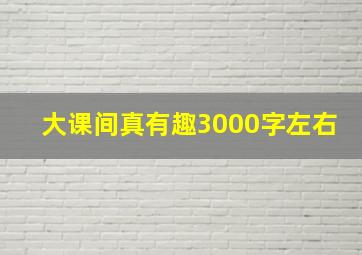 大课间真有趣3000字左右